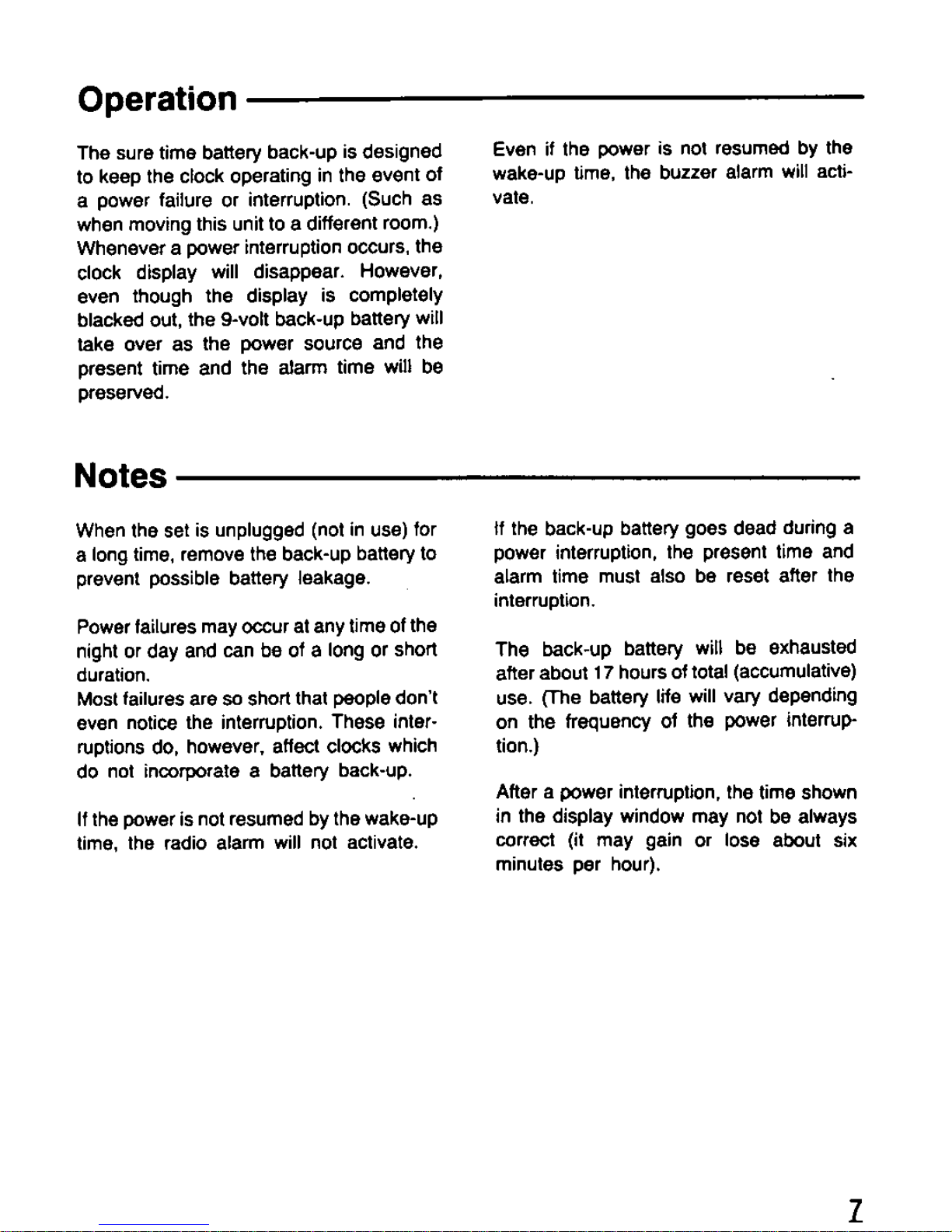 Operation

The sure time battery back-up is designed to keep the clock operating in the event of a power failure or interruption. (Such as when moving this unit to a different room.) Whenever a power interruption occurs, the clock display will disappear. However, even though the display is completely blacked out, the 9-volt back-up battery will take over as the power source and the present time and the alarm time will be preserved.

Even if the power is not resumed by the wake-up time, the buzzer alarm will activate.

Notes

When the set is unplugged (not in use) for a long time, remove the back-up battery to prevent possible battery leakage.

Power failures may occur at any time of the night or day and can be of a long or short duration.
Most failures are so short that people don't even notice the interruption. These interruptions do, however, affect clocks which do not incorporate a battery back-up.

If the power is not resumed by the wake-up time, the radio alarm will not activate.

If the back-up battery goes dead during a power interruption, the present time and alarm time must also be reset after the interruption.

The back-up battery will be exhausted after about 17 hours of total (accumulative) use. (The battery life will vary depending on the frequency of the power interruption.)

After a power interruption, the time shown in the display window may not be always correct (it may gain or lose about six minutes per hour).

7